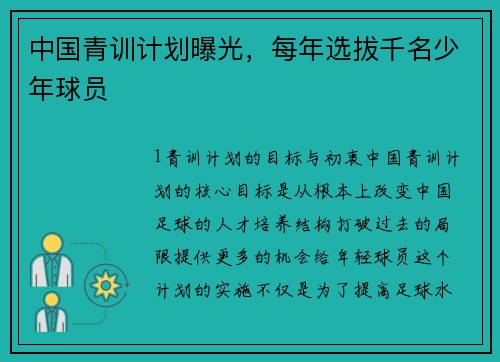 中国青训计划曝光，每年选拔千名少年球员

1青训计划的目标与初衷中国青训计划的核心目标是从根本上改变中国足球的人才培养结构打破过去的局限提供更多的机会给年轻球员这个计划的实施不仅是为了提高足球水